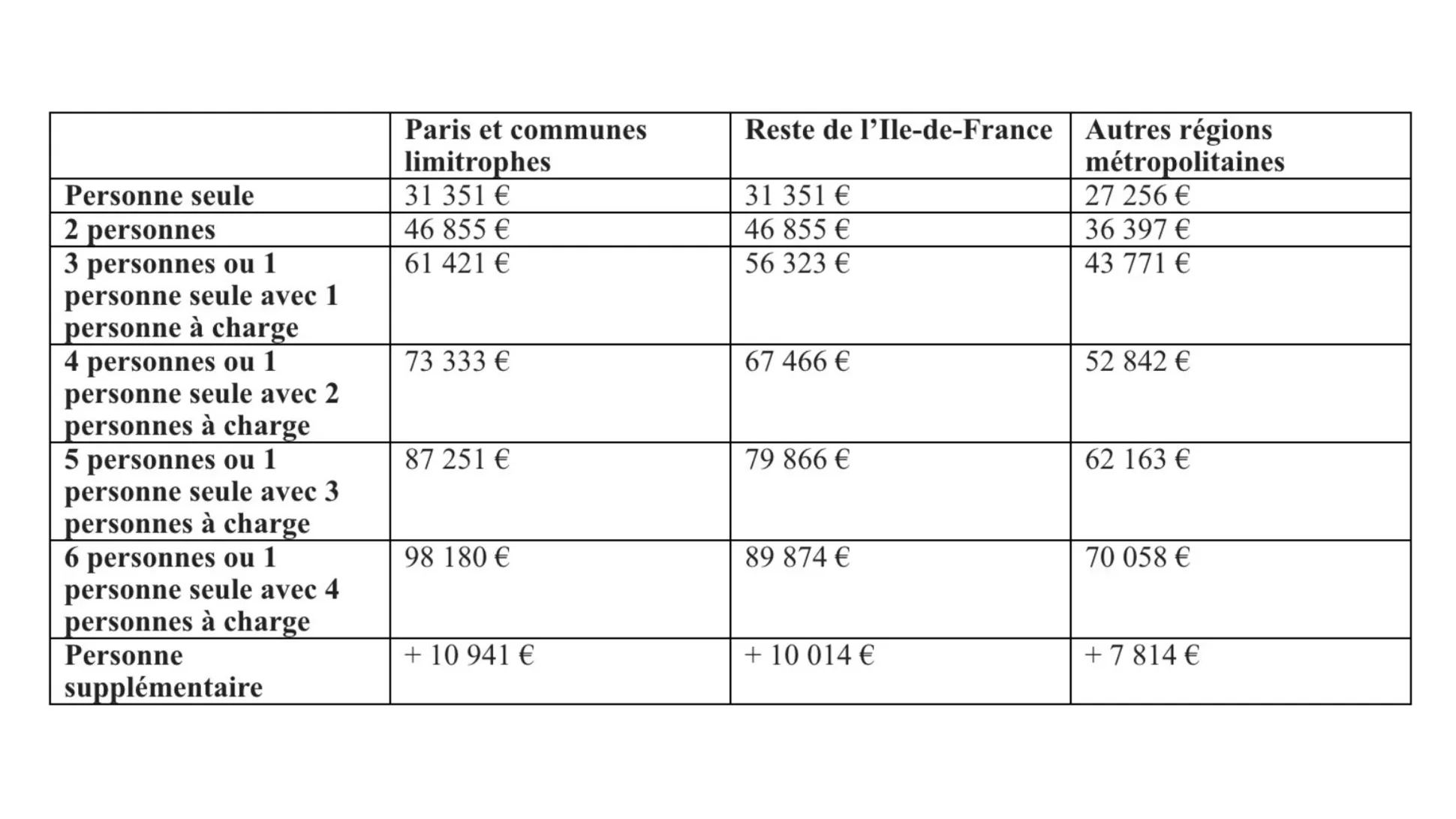 |  | Paris et communes limitrophes | Reste de l'Ile-de-France | Autres régions métropolitaines |
|---|---|---|---|
| Personne seule | 31 351 € | 31 351 € | 27 256 € |
| 2 personnes | 46 855 € | 46 855 € | 36 397 € |
| 3 personnes ou 1 personne seule avec 1 personne à charge | 61 421 € | 56 323 € | 43 771 € |
| 4 personnes ou 1 personne seule avec 2 personnes à charge | 73 333 € | 67 466 € | 52 842 € |
| 5 personnes ou 1 personne seule avec 3 personnes à charge | 87 251 € | 79 866 € | 62 163 € |
| 6 personnes ou 1 personne seule avec 4 personnes à charge | 98 180 € | 89 874 € | 70 058 € |
| Personne supplémentaire | + 10 941 € | + 10 014 € | + 7 814 € |